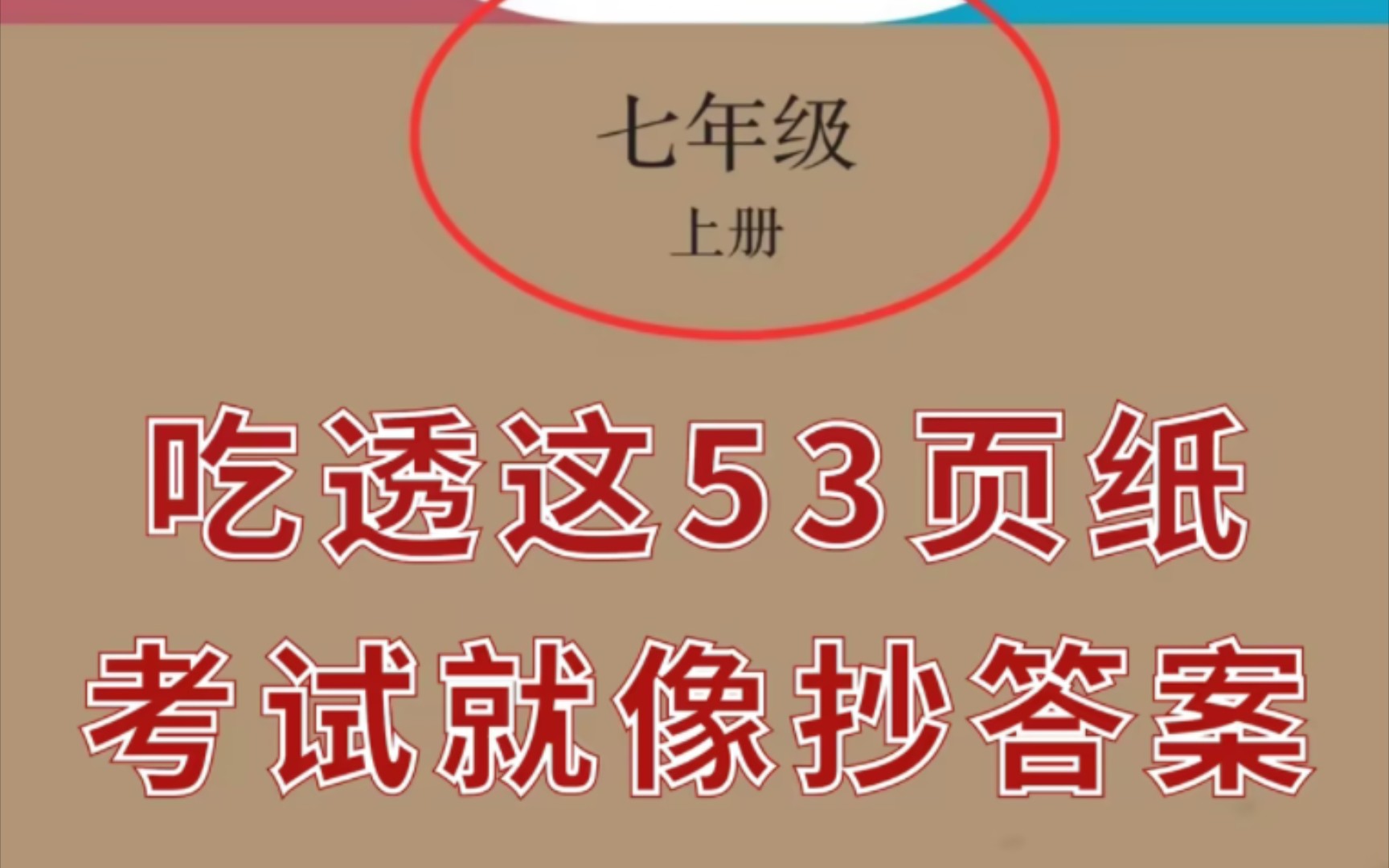 七年级
上册

吃透这53页纸
考试就像抄答案